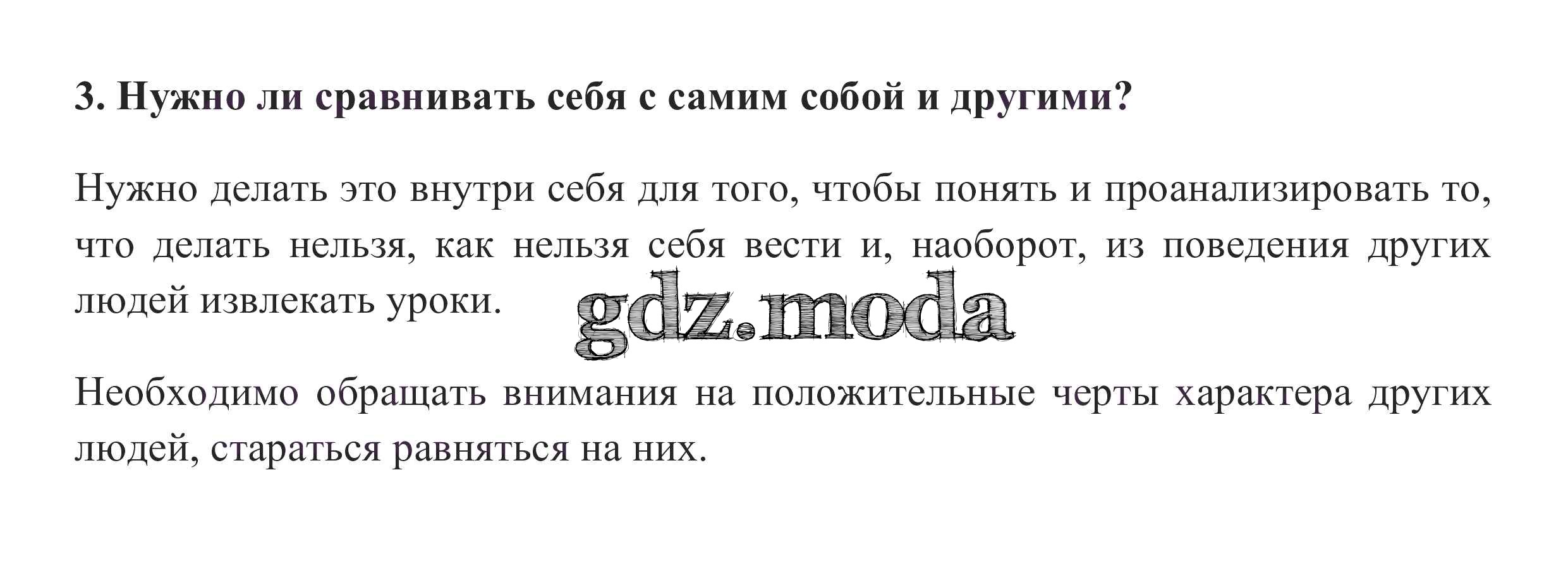 3. Нужно ли сравнивать себя с самим собой и другими?

Нужно делать это внутри себя для того, чтобы понять и проанализировать то, что делать нельзя, как нельзя себя вести и, наоборот, из поведения других людей извлекать уроки.

Необходимо обращать внимания на положительные черты характера других людей, стараться равняться на них.

gdz.moda